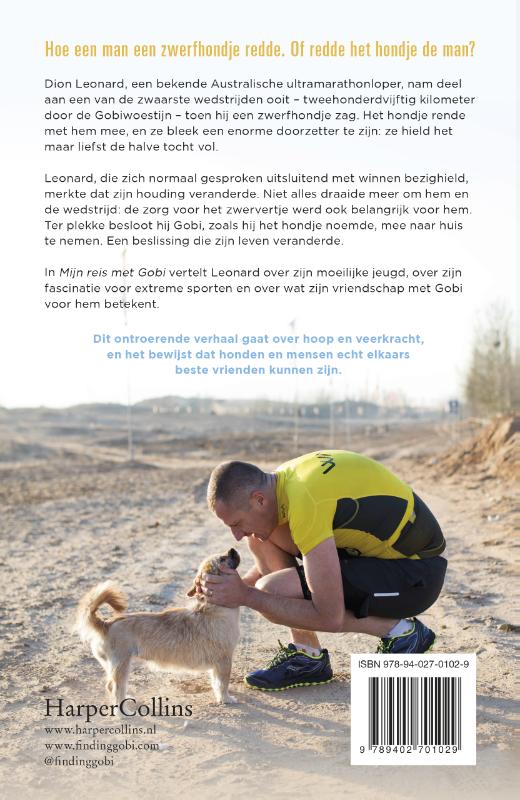 Hoe een man een zwerfhondje redde. Of redde het hondje de man?

Dion Leonard, een bekende Australische ultramarathonloper, nam deel aan een van de zwaarste wedstrijden ooit – tweehonderdvijftig kilometer door de Gobiwoestijn – toen hij een zwerfhondje zag. Het hondje rende met hem mee, en ze bleek een enorme doorzetter te zijn: ze hield het maar liefst de halve tocht vol.

Leonard, die zich normaal gesproken uitsluitend met winnen bezighield, merkte dat zijn houding veranderde. Niet alles draaide meer om hem en de wedstrijd: de zorg voor het zwervertje werd ook belangrijk voor hem. Ter plekke besloot hij Gobi, zoals hij het hondje noemde, mee naar huis te nemen. Een beslissing die zijn leven veranderde.

In Mijn reis met Gobi vertelt Leonard over zijn moeilijke jeugd, over zijn fascinatie voor extreme sporten en over wat zijn vriendschap met Gobi voor hem betekent.

Dit ontroerende verhaal gaat over hoop en veerkracht, en het bewijst dat honden en mensen echt elkaars beste vrienden kunnen zijn.

HarperCollins
www.harpercollins.nl
www.findinggobi.com
@findinggobi

ISBN 978-94-027-0102-9

9 789402 701029